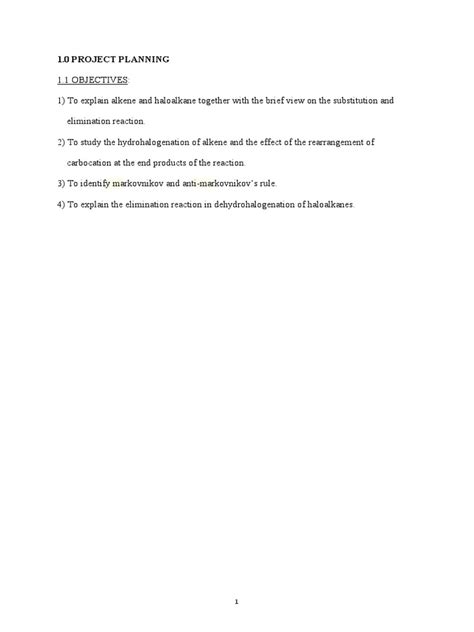 1.0 PROJECT PLANNING

1.1 OBJECTIVES:

1) To explain alkene and haloalkane together with the brief view on the substitution and elimination reaction.

2) To study the hydrohalogenation of alkene and the effect of the rearrangement of carbocation at the end products of the reaction.

3) To identify markovnikov and anti-markovnikov's rule.

4) To explain the elimination reaction in dehydrohalogenation of haloalkanes.

1